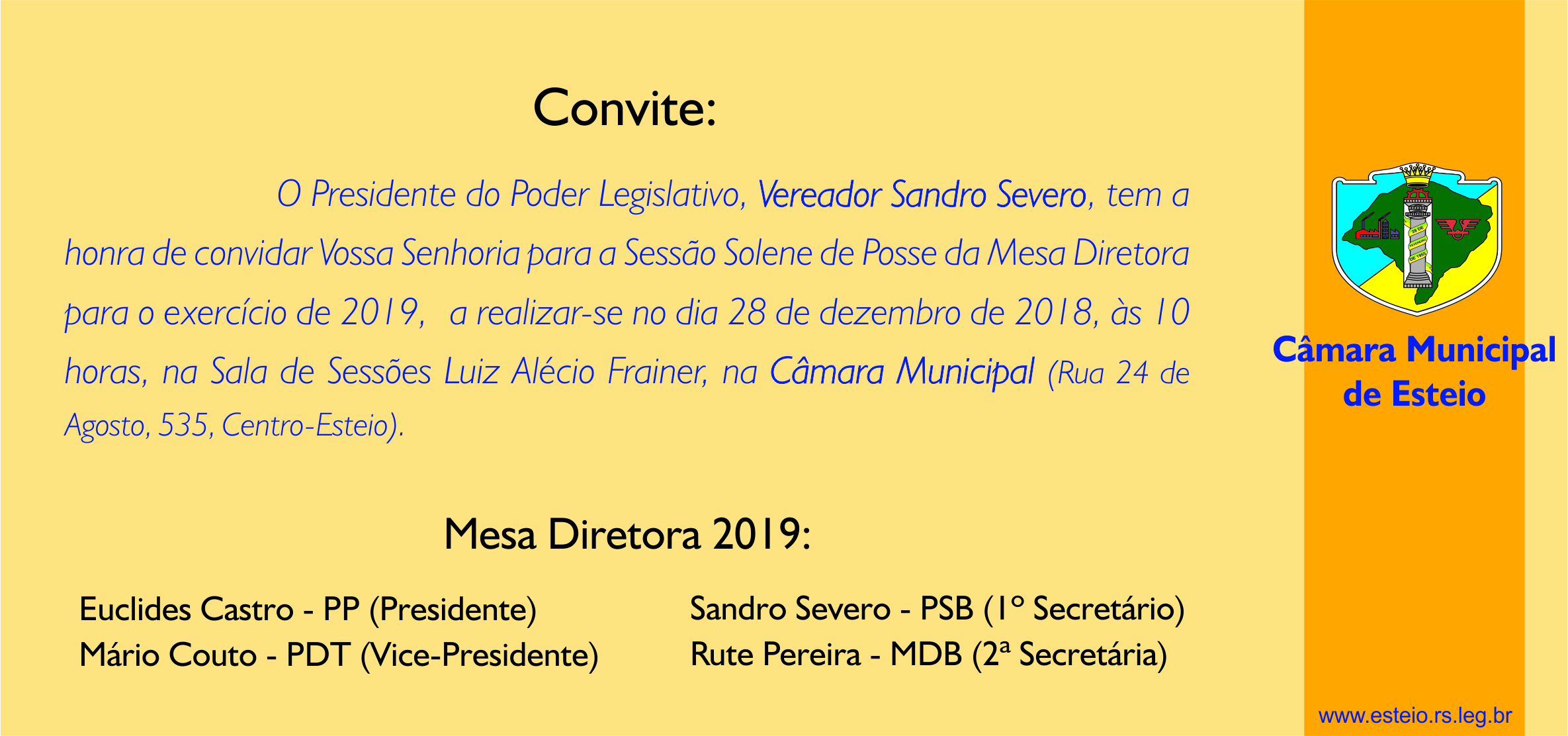 Convite:

O Presidente do Poder Legislativo, Vereador Sandro Severo, tem a honra de convidar Vossa Senhoria para a Sessão Solene de Posse da Mesa Diretora para o exercício de 2019, a realizar-se no dia 28 de dezembro de 2018, às 10 horas, na Sala de Sessões Luiz Alécio Frainer, na Câmara Municipal (Rua 24 de Agosto, 535, Centro-Esteio).

Mesa Diretora 2019:

Euclides Castro - PP (Presidente)
Mário Couto - PDT (Vice-Presidente)

Sandro Severo - PSB (1º Secretário)
Rute Pereira - MDB (2ª Secretária)

Câmara Municipal de Esteio

www.esteio.rs.leg.br